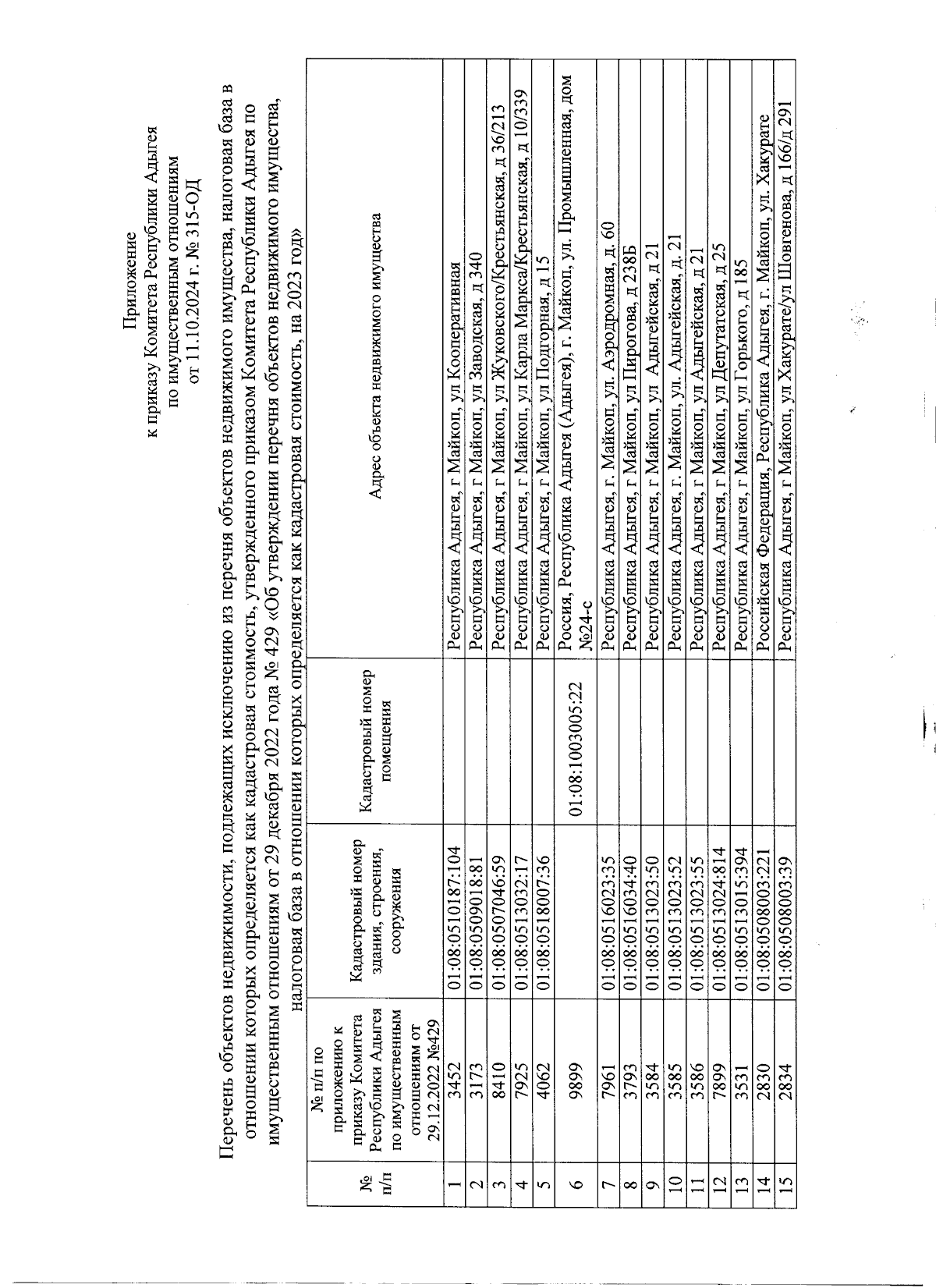 Приложение
к приказу Комитета Республики Адыгея
по имущественным отношениям
от 11.10.2024 г. № 315-ОД

Перечень объектов недвижимости, подлежащих исключению из перечня объектов недвижимого имущества, налоговая база в отношении которых определяется как кадастровая стоимость, утвержденного приказом Комитета Республики Адыгея по имущественным отношениям от 29 декабря 2022 года № 429 «Об утверждении перечня объектов недвижимого имущества, налоговая база в отношении которых определяется как кадастровая стоимость, на 2023 год»

| № п/п | № п/п по приложению к приказу Комитета Республики Адыгея по имущественным отношениям от 29.12.2022 №429 | Кадастровый номер здания, строения, сооружения | Кадастровый номер помещения | Адрес объекта недвижимого имущества |
|---|---|---|---|---|
| 1 | 3452 | 01:08:0510187:104 | | Республика Адыгея, г Майкоп, ул Кооперативная |
| 2 | 3173 | 01:08:0509018:81 | | Республика Адыгея, г Майкоп, ул Заводская, д 340 |
| 3 | 8410 | 01:08:0507046:59 | | Республика Адыгея, г Майкоп, ул Жуковского/Крестьянская, д 36/213 |
| 4 | 7925 | 01:08:0513032:17 | | Республика Адыгея, г Майкоп, ул Карла Маркса/Крестьянская, д 10/339 |
| 5 | 4062 | 01:08:0518007:36 | | Республика Адыгея, г Майкоп, ул Подгорная, д 15 |
| 6 | 9899 | | 01:08:1003005:22 | Россия, Республика Адыгея (Адыгея), г. Майкоп, ул. Промышленная, дом №24-с |
| 7 | 7961 | 01:08:0516023:35 | | Республика Адыгея, г. Майкоп, ул. Аэродромная, д. 60 |
| 8 | 3793 | 01:08:0516034:40 | | Республика Адыгея, г Майкоп, ул Пирогова, д 238Б |
| 9 | 3584 | 01:08:0513023:50 | | Республика Адыгея, г Майкоп, ул Адыгейская, д 21 |
| 10 | 3585 | 01:08:0513023:52 | | Республика Адыгея, г. Майкоп, ул. Адыгейская, д. 21 |
| 11 | 3586 | 01:08:0513023:55 | | Республика Адыгея, г Майкоп, ул Адыгейская, д 21 |
| 12 | 7899 | 01:08:0513024:814 | | Республика Адыгея, г Майкоп, ул Депутатская, д 25 |
| 13 | 3531 | 01:08:0513015:394 | | Республика Адыгея, г Майкоп, ул Горького, д 185 |
| 14 | 2830 | 01:08:0508003:221 | | Российская Федерация, Республика Адыгея, г. Майкоп, ул. Хакурате |
| 15 | 2834 | 01:08:0508003:39 | | Республика Адыгея, г Майкоп, ул Хакурате/ул Шовгенова, д 166/д 291 |